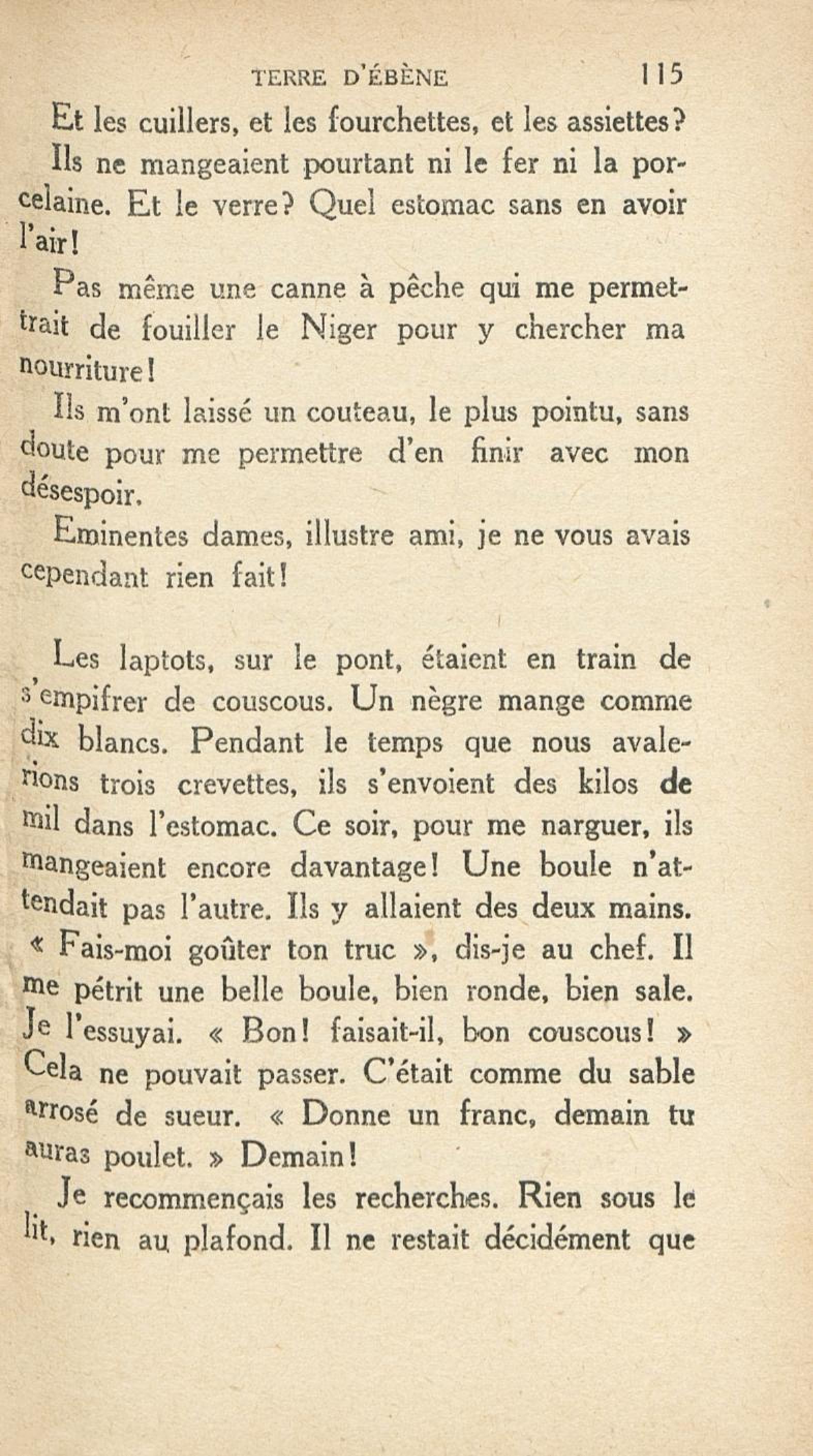 TERRE D'ÉBÈNE 115

Et les cuillers, et les fourchettes, et les assiettes? Ils ne mangeaient pourtant ni le fer ni la porcelaine. Et le verre? Quel estomac sans en avoir l'air!

Pas même une canne à pêche qui me permettrait de fouiller le Niger pour y chercher ma nourriture!

Ils m'ont laissé un couteau, le plus pointu, sans doute pour me permettre d'en finir avec mon désespoir.

Eminentes dames, illustre ami, je ne vous avais cependant rien fait!

Les laptots, sur le pont, étaient en train de s'empifrer de couscous. Un nègre mange comme dix blancs. Pendant le temps que nous avalerions trois crevettes, ils s'envoient des kilos de mil dans l'estomac. Ce soir, pour me narguer, ils mangeaient encore davantage! Une boule n'attendait pas l'autre. Ils y allaient des deux mains. « Fais-moi goûter ton truc », dis-je au chef. Il me pétrit une belle boule, bien ronde, bien sale. Je l'essuyai. « Bon! faisait-il, bon couscous! » Cela ne pouvait passer. C'était comme du sable arrosé de sueur. « Donne un franc, demain tu auras poulet. » Demain!

Je recommençais les recherches. Rien sous le lit, rien au plafond. Il ne restait décidément que